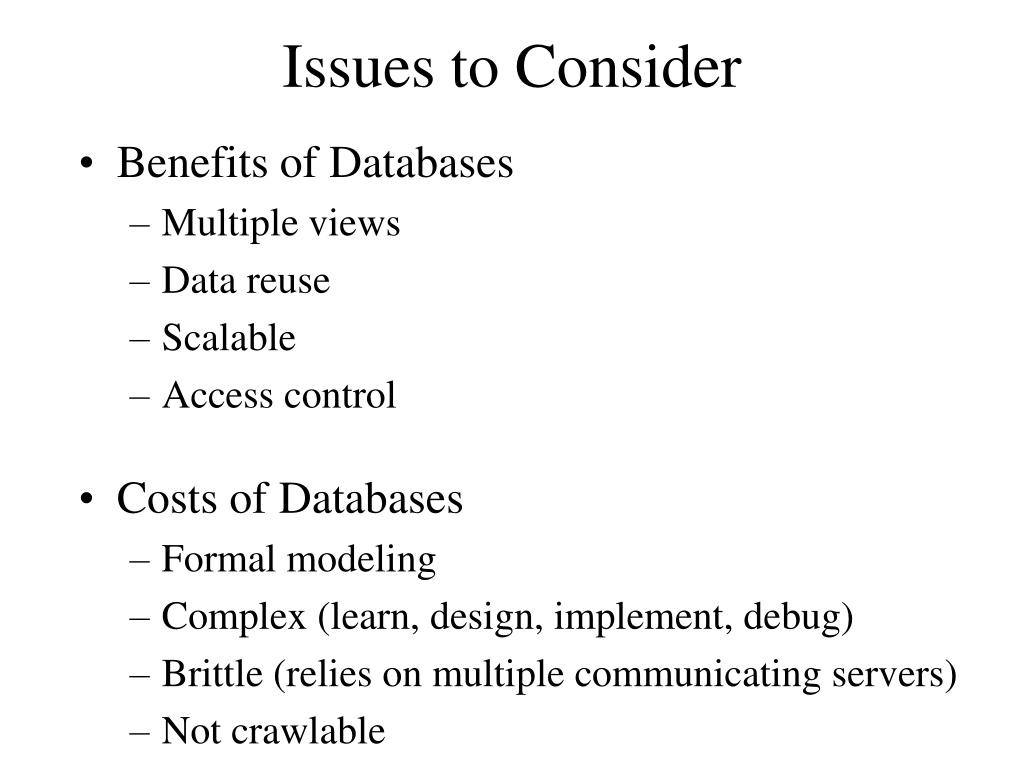 Issues to Consider

• Benefits of Databases
– Multiple views
– Data reuse
– Scalable
– Access control

• Costs of Databases
– Formal modeling
– Complex (learn, design, implement, debug)
– Brittle (relies on multiple communicating servers)
– Not crawlable